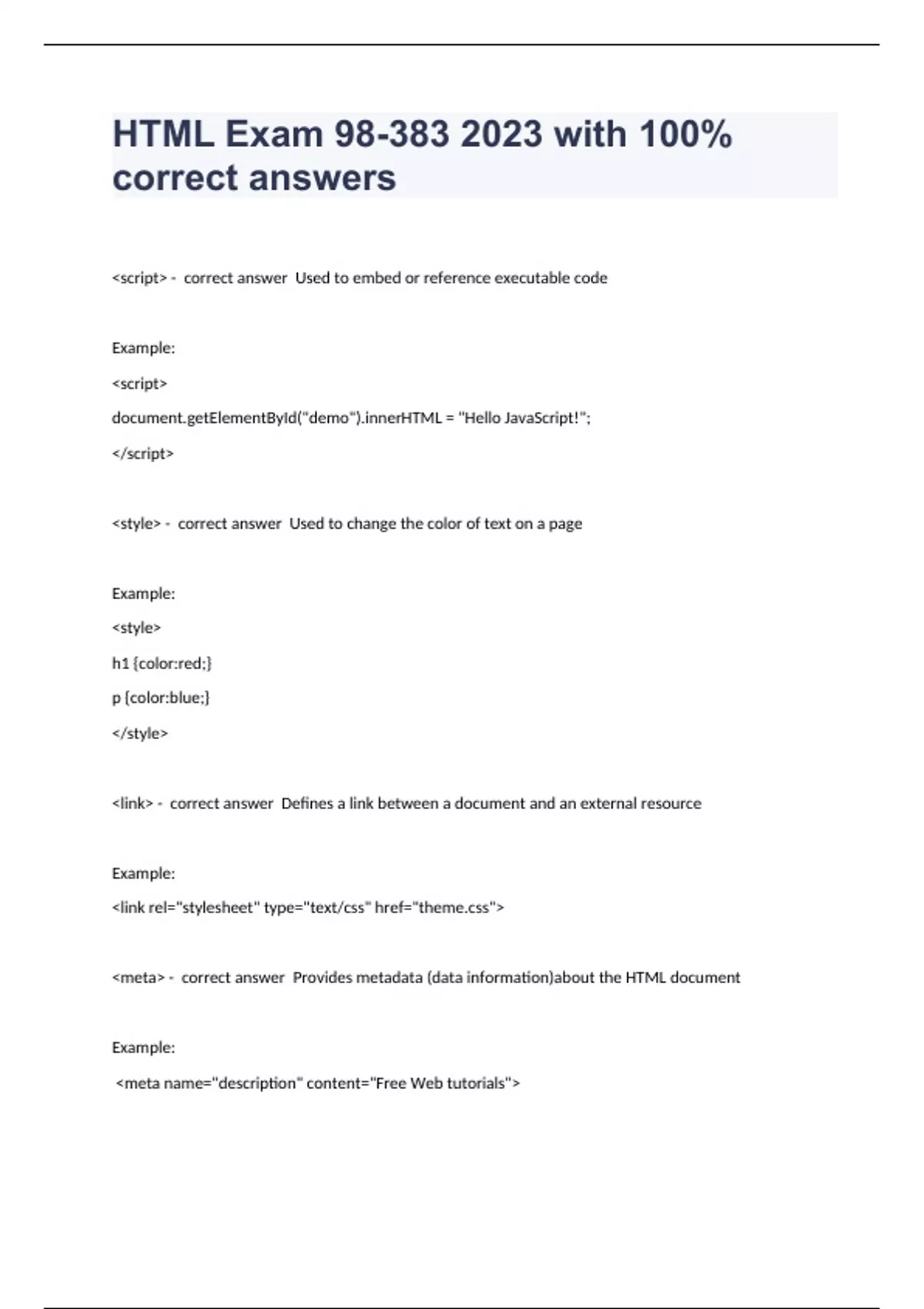 HTML Exam 98-383 2023 with 100% correct answers

<script> - correct answer Used to embed or reference executable code

Example:

<script>

document.getElementById("demo").innerHTML = "Hello JavaScript!";

</script>

<style> - correct answer Used to change the color of text on a page

Example:

<style>

h1 {color:red;}

p {color:blue;}

</style>

<link> - correct answer Defines a link between a document and an external resource

Example:

<link rel="stylesheet" type="text/css" href="theme.css">

<meta> - correct answer Provides metadata (data information)about the HTML document

Example:

<meta name="description" content="Free Web tutorials">